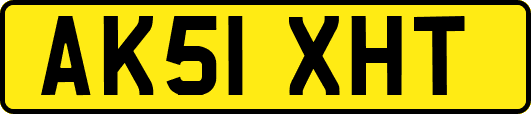 AK51 XHT